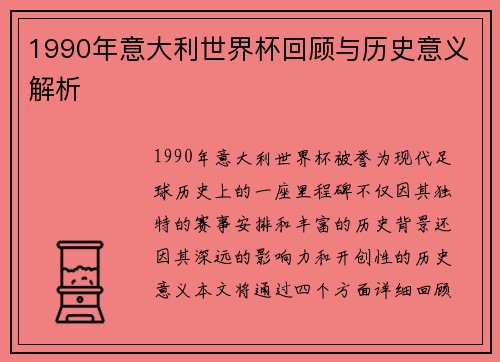 1990年意大利世界杯回顾与历史意义解析

1990年意大利世界杯被誉为现代足球历史上的一座里程碑不仅因其独特的赛事安排和丰富的历史背景还因其深远的影响力和开创性的历史意义本文将通过四个方面详细回顾